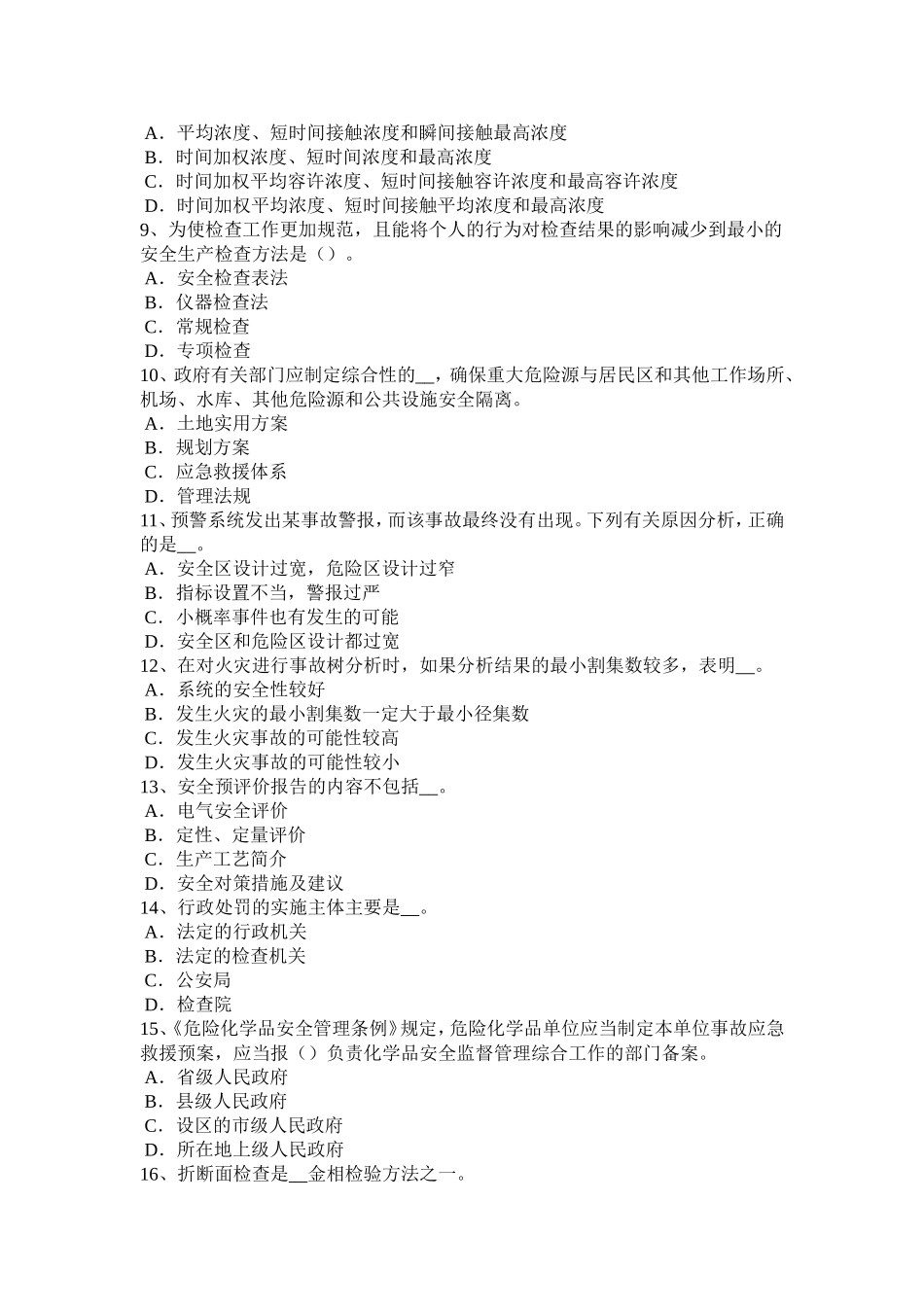 A．平均浓度、短时间接触浓度和瞬间接触最高浓度
B．时间加权浓度、短时间浓度和最高浓度
C．时间加权平均容许浓度、短时间接触容许浓度和最高容许浓度
D．时间加权平均浓度、短时间接触平均浓度和最高浓度
9、为使检查工作更加规范，且能将个人的行为对检查结果的影响减少到最小的安全生产检查方法是（）。
A．安全检查表法
B．仪器检查法
C．常规检查
D．专项检查
10、政府有关部门应制定综合性的__，确保重大危险源与居民区和其他工作场所、机场、水库、其他危险源和公共设施安全隔离。
A．土地实用方案
B．规划方案
C．应急救援体系
D．管理法规
11、预警系统发出某事故警报，而该事故最终没有出现。下列有关原因分析，正确的是__。
A．安全区设计过宽，危险区设计过窄
B．指标设置不当，警报过严
C．小概率事件也有发生的可能
D．安全区和危险区设计都过宽
12、在对火灾进行事故树分析时，如果分析结果的最小割集数较多，表明__。
A．系统的安全性较好
B．发生火灾的最小割集数一定大于最小径集数
C．发生火灾事故的可能性较高
D．发生火灾事故的可能性较小
13、安全预评价报告的内容不包括__。
A．电气安全评价
B．定性、定量评价
C．生产工艺简介
D．安全对策措施及建议
14、行政处罚的实施主体主要是__。
A．法定的行政机关
B．法定的检查机关
C．公安局
D．检查院
15、《危险化学品安全管理条例》规定，危险化学品单位应当制定本单位事故应急救援预案，应当报（）负责化学品安全监督管理综合工作的部门备案。
A．省级人民政府
B．县级人民政府
C．设区的市级人民政府
D．所在地上级人民政府
16、折断面检查是__金相检验方法之一。